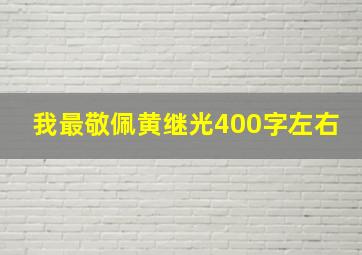 我最敬佩黄继光400字左右